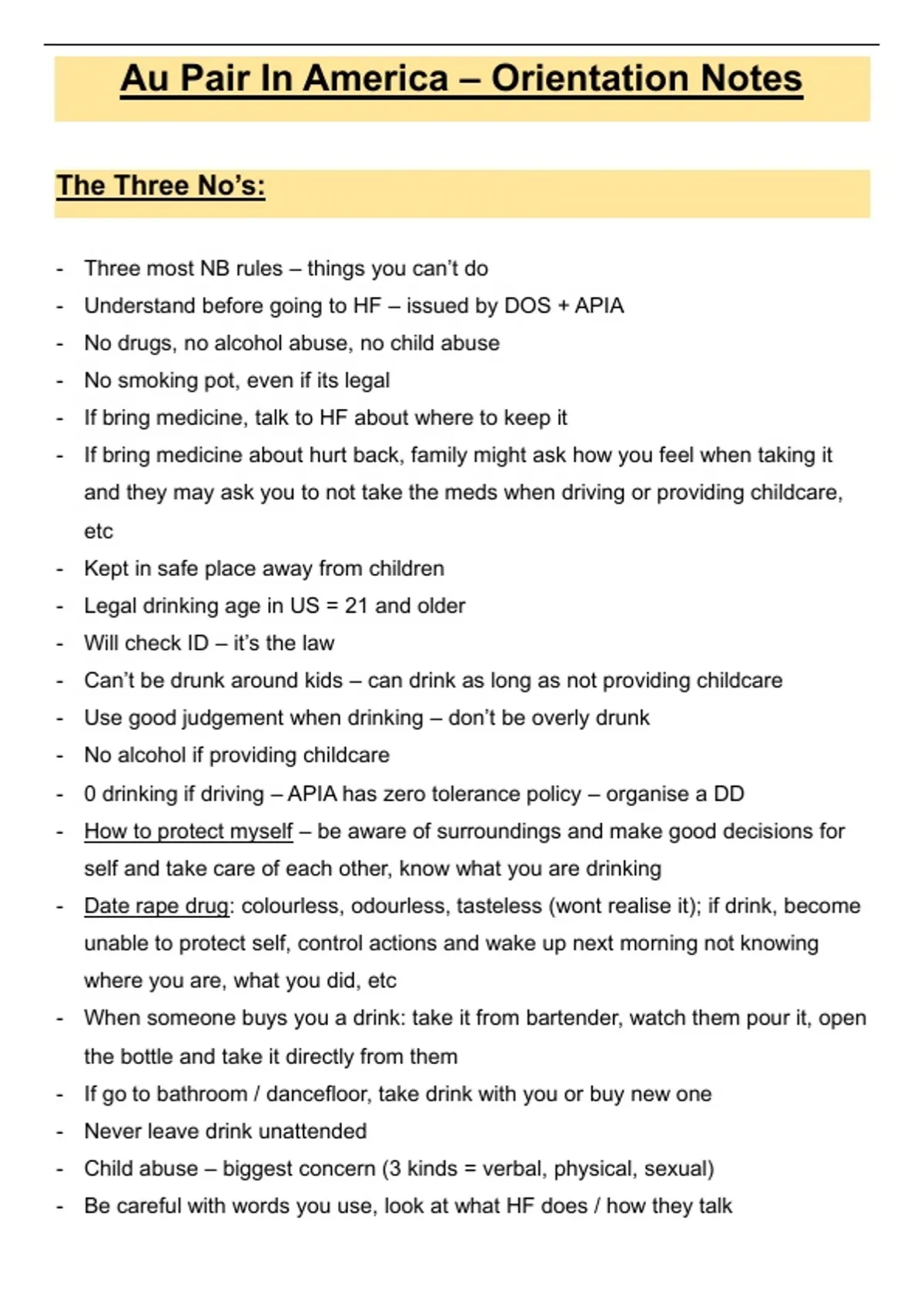 Au Pair In America – Orientation Notes

The Three No's:

- Three most NB rules – things you can't do
- Understand before going to HF – issued by DOS + APIA
- No drugs, no alcohol abuse, no child abuse
- No smoking pot, even if its legal
- If bring medicine, talk to HF about where to keep it
- If bring medicine about hurt back, family might ask how you feel when taking it and they may ask you to not take the meds when driving or providing childcare, etc
- Kept in safe place away from children
- Legal drinking age in US = 21 and older
- Will check ID – it's the law
- Can't be drunk around kids – can drink as long as not providing childcare
- Use good judgement when drinking – don't be overly drunk
- No alcohol if providing childcare
- 0 drinking if driving – APIA has zero tolerance policy – organise a DD
- How to protect myself – be aware of surroundings and make good decisions for self and take care of each other, know what you are drinking
- Date rape drug: colourless, odourless, tasteless (wont realise it); if drink, become unable to protect self, control actions and wake up next morning not knowing where you are, what you did, etc
- When someone buys you a drink: take it from bartender, watch them pour it, open the bottle and take it directly from them
- If go to bathroom / dancefloor, take drink with you or buy new one
- Never leave drink unattended
- Child abuse – biggest concern (3 kinds = verbal, physical, sexual)
- Be careful with words you use, look at what HF does / how they talk